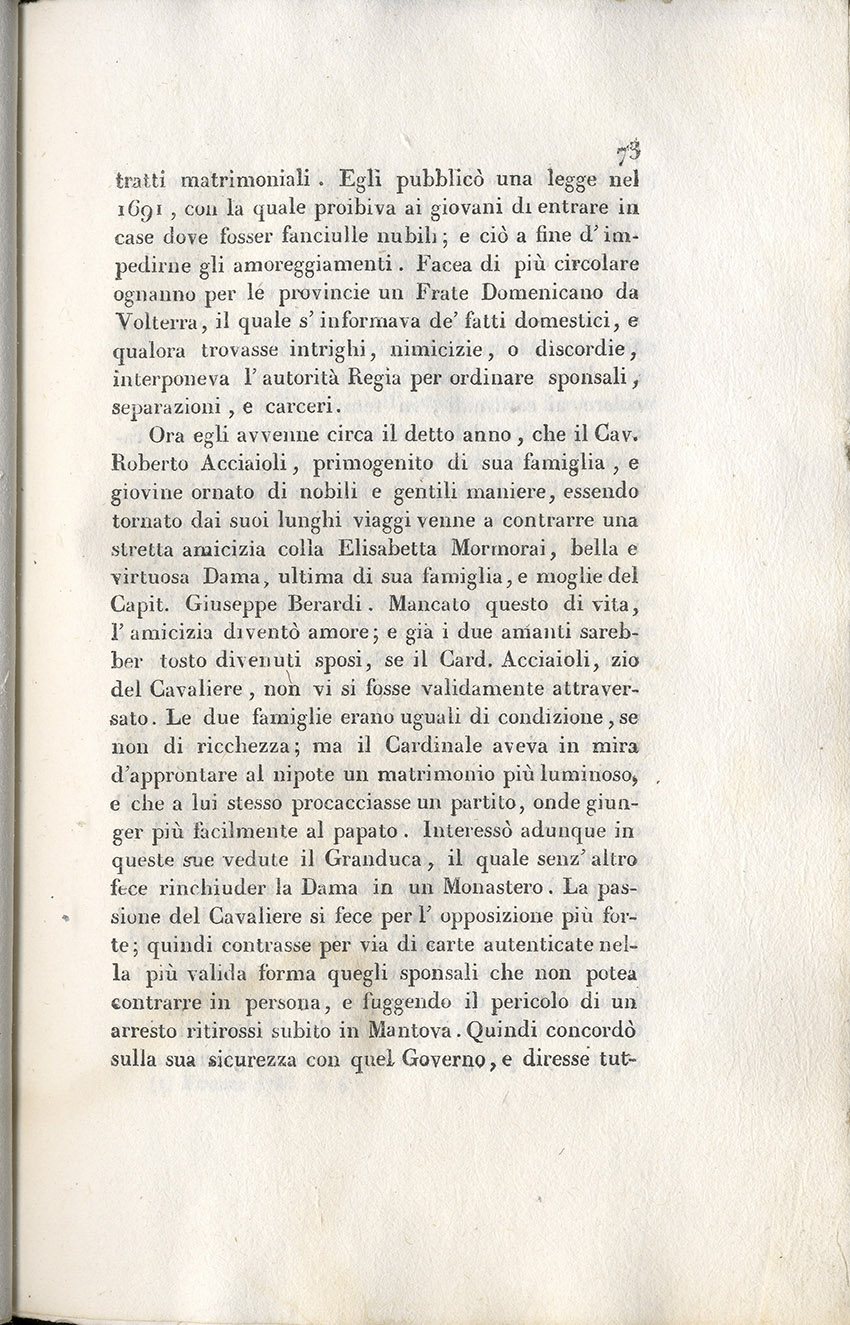 73

tratti matrimoniali. Egli pubblicò una legge nel 1691, con la quale proibiva ai giovani di entrare in case dove fosser fanciulle nubili; e ciò a fine d'impedirne gli amoreggiamenti. Facea di più circolare ognanno per le provincie un Frate Domenicano da Volterra, il quale s'informava de' fatti domestici, e qualora trovasse intrighi, nimicizie, o discordie, interponeva l'autorità Regia per ordinare sponsali, separazioni, e carceri.

Ora egli avvenne circa il detto anno, che il Cav. Roberto Acciaioli, primogenito di sua famiglia, e giovine ornato di nobili e gentili maniere, essendo tornato dai suoi lunghi viaggi venne a contrarre una stretta amicizia colla Elisabetta Mormorai, bella e virtuosa Dama, ultima di sua famiglia, e moglie del Capit. Giuseppe Berardi. Mancato questo di vita, l'amicizia diventò amore; e già i due amanti sarebber tosto divenuti sposi, se il Card. Acciaioli, zio del Cavaliere, non vi si fosse validamente attraversato. Le due famiglie erano uguali di condizione, se non di ricchezza; ma il Cardinale aveva in mira d'approntare al nipote un matrimonio più luminoso, e che a lui stesso procacciasse un partito, onde giunger più facilmente al papato. Interessò adunque in queste sue vedute il Granduca, il quale senz'altro fece rinchiuder la Dama in un Monastero. La passione del Cavaliere si fece per l'opposizione più forte; quindi contrasse per via di carte autenticate nella più valida forma quegli sponsali che non potea contrarre in persona, e fuggendo il pericolo di un arresto ritirossi subito in Mantova. Quindi concordò sulla sua sicurezza con quel Governo, e diresse tut-